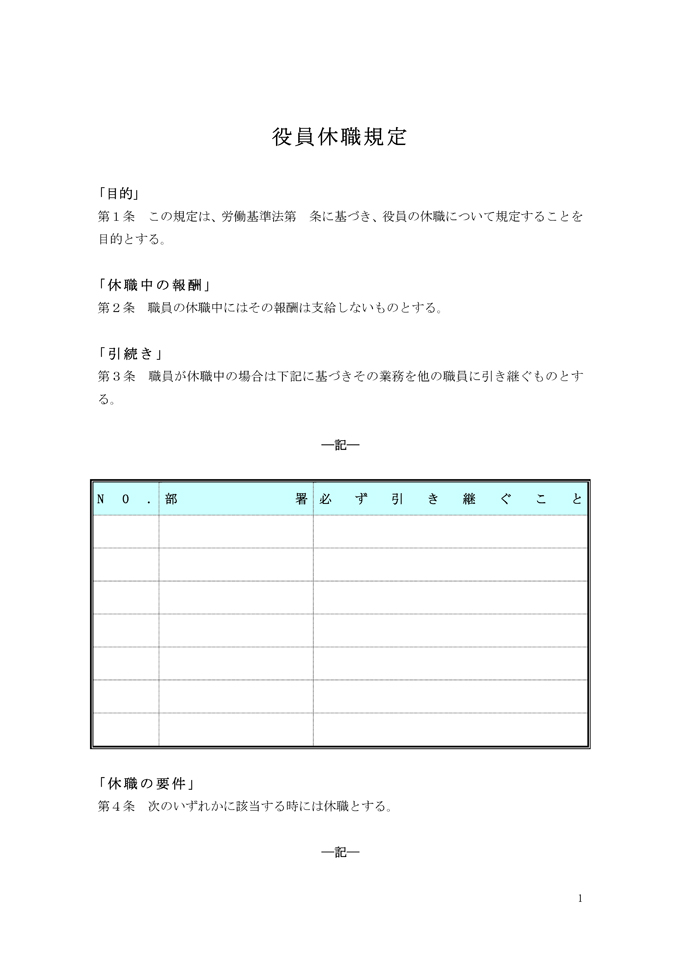 役員休職規定

「目的」
第１条　この規定は、労働基準法第　条に基づき、役員の休職について規定することを目的とする。

「休職中の報酬」
第２条　職員の休職中にはその報酬は支給しないものとする。

「引続き」
第３条　職員が休職中の場合は下記に基づきその業務を他の職員に引き継ぐものとする。

―記―

| ＮＯ． | 部署 | 必ず引き継ぐこと |
|---|---|---|
| | | |
| | | |
| | | |
| | | |
| | | |
| | | |
| | | |

「休職の要件」
第４条　次のいずれかに該当する時には休職とする。

―記―

1